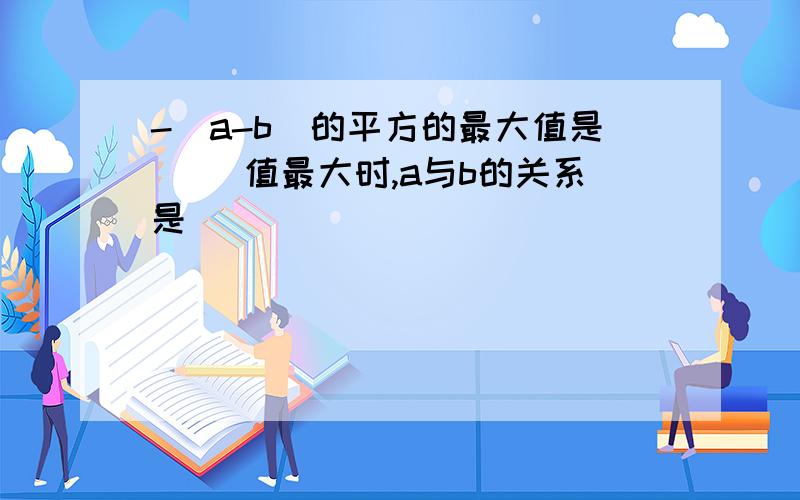 -（a-b）的平方的最大值是（ ）值最大时,a与b的关系是（ ）